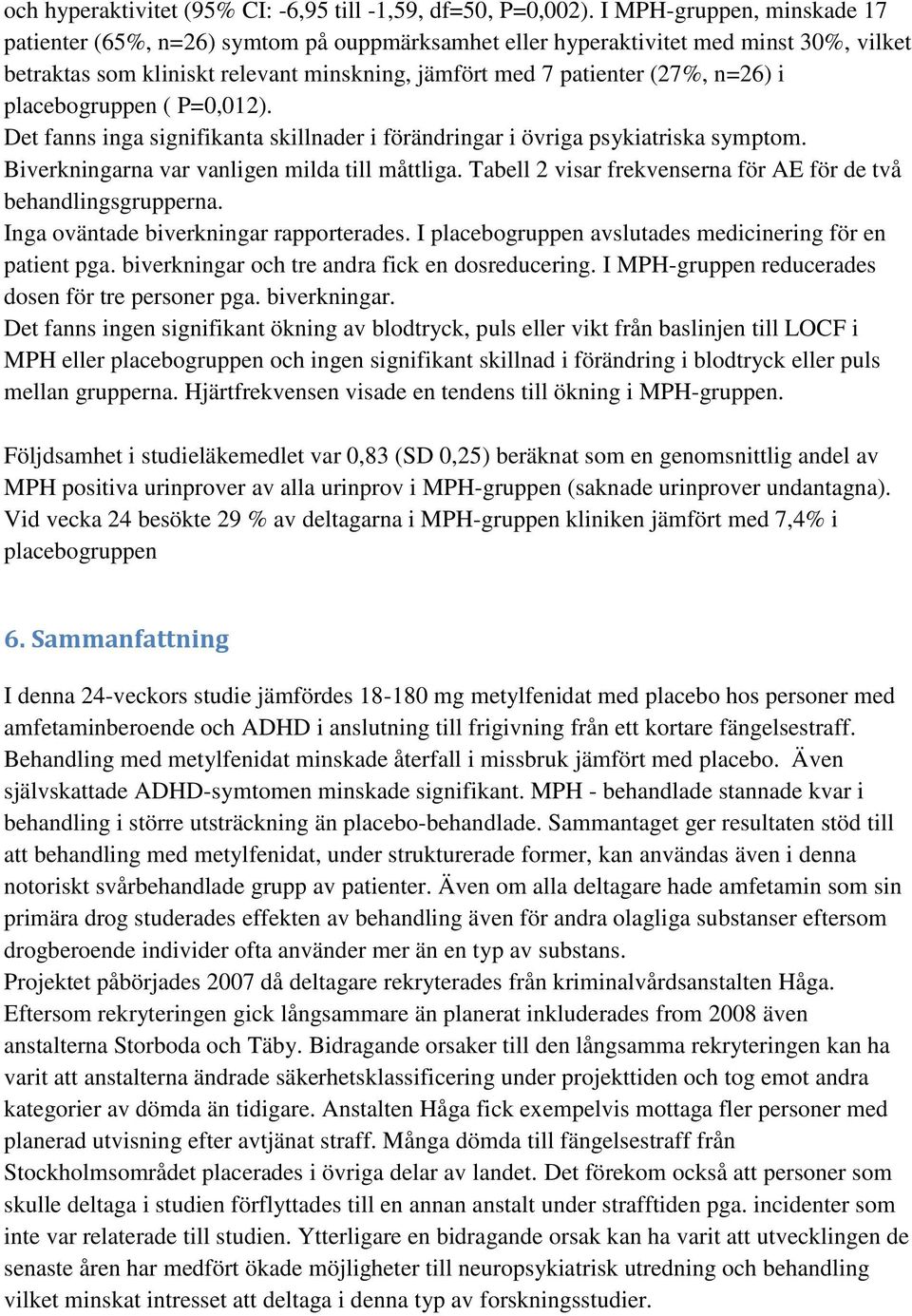 och hyperaktivitet (95% CI: -6,95 till -1,59, df=50, P=0,002). I MPH-gruppen, minskade 17 patienter (65%, n=26) symtom på ouppmärksamhet eller hyperaktivitet med minst 30%, vilket betraktas som kliniskt relevant minskning, jämfört med 7 patienter (27%, n=26) i placebogruppen ( P=0,012).
Det fanns inga signifikanta skillnader i förändringar i övriga psykiatriska symptom.
Biverkningarna var vanligen milda till måttliga. Tabell 2 visar frekvenserna för AE för de två behandlingsgrupperna.
Inga oväntade biverkningar rapporterades. I placebogruppen avslutades medicinering för en patient pga. biverkningar och tre andra fick en dosreducering. I MPH-gruppen reducerades dosen för tre personer pga. biverkningar.
Det fanns ingen signifikant ökning av blodtryck, puls eller vikt från baslinjen till LOCF i MPH eller placebogruppen och ingen signifikant skillnad i förändring i blodtryck eller puls mellan grupperna. Hjärtfrekvensen visade en tendens till ökning i MPH-gruppen.

Följdsamhet i studieläkemedlet var 0,83 (SD 0,25) beräknat som en genomsnittlig andel av MPH positiva urinprover av alla urinprov i MPH-gruppen (saknade urinprover undantagna). Vid vecka 24 besökte 29 % av deltagarna i MPH-gruppen kliniken jämfört med 7,4% i placebogruppen

6. Sammanfattning

I denna 24-veckors studie jämfördes 18-180 mg metylfenidat med placebo hos personer med amfetaminberoende och ADHD i anslutning till frigivning från ett kortare fängelsestraff. Behandling med metylfenidat minskade återfall i missbruk jämfört med placebo. Även självskattade ADHD-symtomen minskade signifikant. MPH - behandlade stannade kvar i behandling i större utsträckning än placebo-behandlade. Sammantaget ger resultaten stöd till att behandling med metylfenidat, under strukturerade former, kan användas även i denna notoriskt svårbehandlade grupp av patienter. Även om alla deltagare hade amfetamin som sin primära drog studerades effekten av behandling även för andra olagliga substanser eftersom drogberoende individer ofta använder mer än en typ av substans.
Projektet påbörjades 2007 då deltagare rekryterades från kriminalvårdsanstalten Håga. Eftersom rekryteringen gick långsammare än planerat inkluderades from 2008 även anstalterna Storboda och Täby. Bidragande orsaker till den långsamma rekryteringen kan ha varit att anstalterna ändrade säkerhetsklassificering under projekttiden och tog emot andra kategorier av dömda än tidigare. Anstalten Håga fick exempelvis mottaga fler personer med planerad utvisning efter avtjänat straff. Många dömda till fängelsestraff från Stockholmsområdet placerades i övriga delar av landet. Det förekom också att personer som skulle deltaga i studien förflyttades till en annan anstalt under strafftiden pga. incidenter som inte var relaterade till studien. Ytterligare en bidragande orsak kan ha varit att utvecklingen de senaste åren har medfört ökade möjligheter till neuropsykiatrisk utredning och behandling vilket minskat intresset att deltaga i denna typ av forskningsstudier.